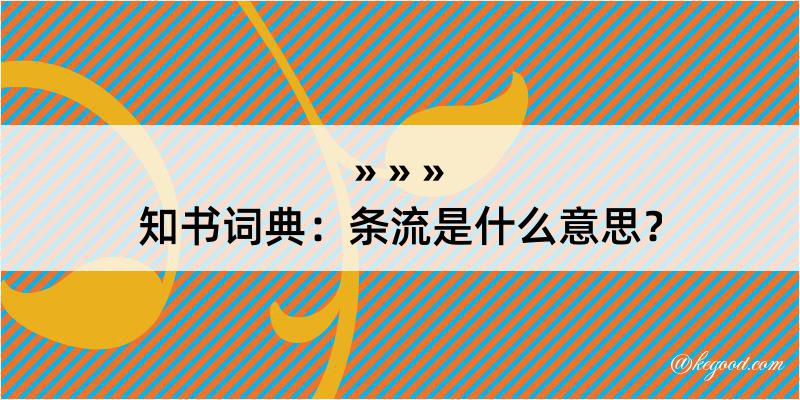 » » »
知书词典：条流是什么意思？

@kegood.com